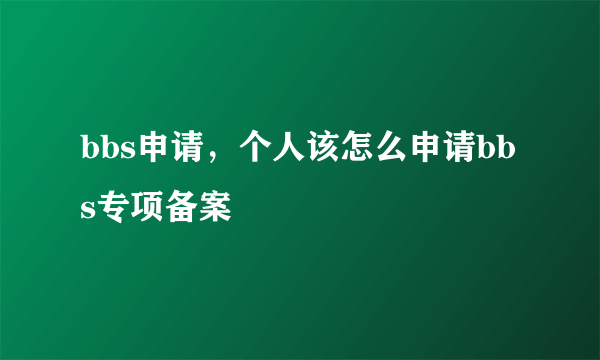 bbs申请，个人该怎么申请bbs专项备案